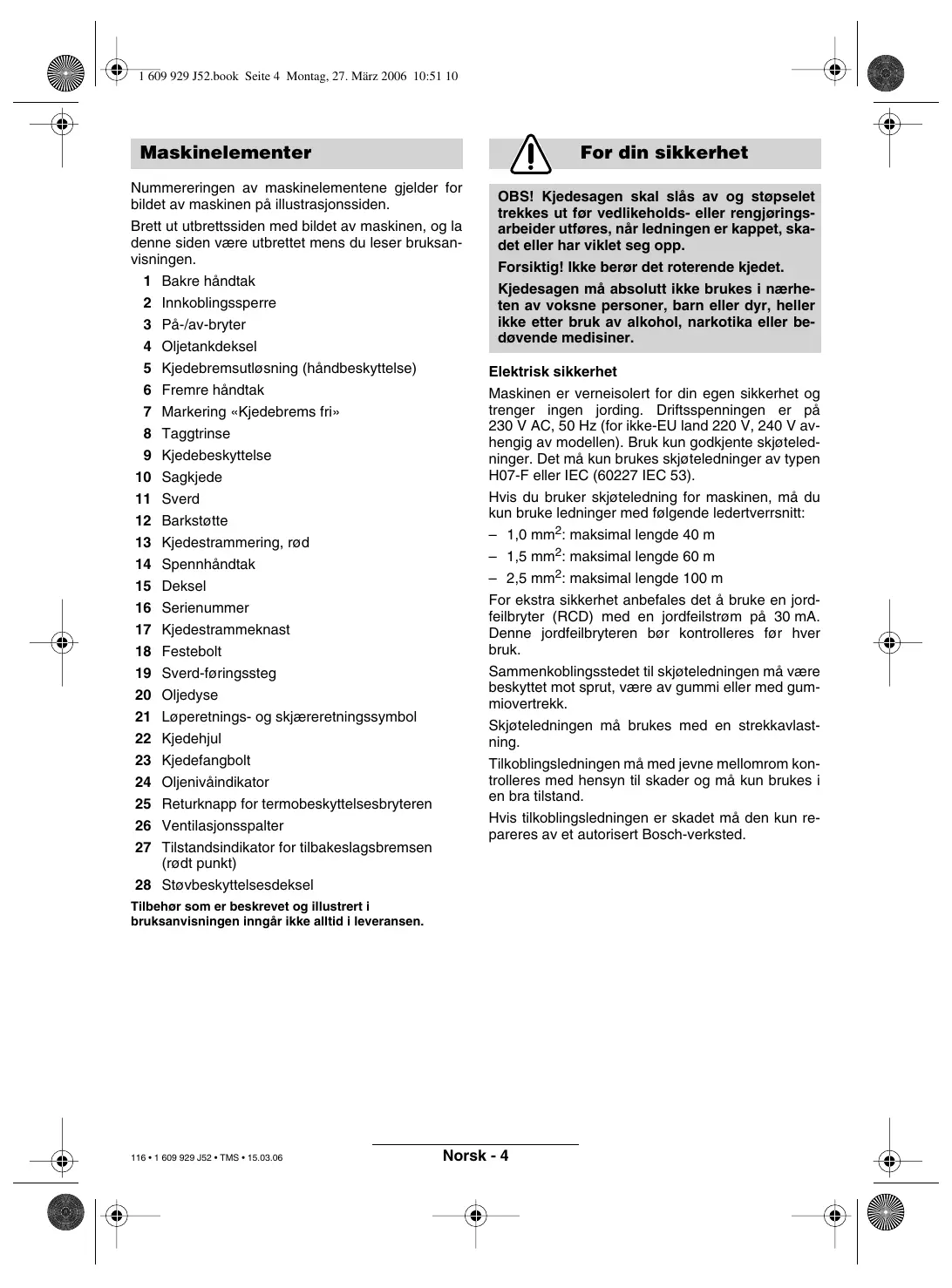 1 609 929 J52.book Seite 4 Montag, 27. März 2006 10:51 10

Maskinelementer

Nummereringen av maskinelementene gjelder for bildet av maskinen på illustrasjonssiden.

Brett ut utbrettssiden med bildet av maskinen, og la denne siden være utbrettet mens du leser bruksanvisningen.

1 Bakre håndtak
2 Innkoblingssperre
3 På-/av-bryter
4 Oljetankdeksel
5 Kjedebremsutløsning (håndbeskyttelse)
6 Fremre håndtak
7 Markering «Kjedebrems fri»
8 Taggtrinse
9 Kjedebeskyttelse
10 Sagkjede
11 Sverd
12 Barkstøtte
13 Kjedestrammering, rød
14 Spennhåndtak
15 Deksel
16 Serienummer
17 Kjedestrammeknast
18 Festebolt
19 Sverd-føringssteg
20 Oljedyse
21 Løperetnings- og skjæreretningssymbol
22 Kjedehjul
23 Kjedefangbolt
24 Oljenivåindikator
25 Returknapp for termobeskyttelsesbryteren
26 Ventilasjonsspalter
27 Tilstandsindikator for tilbakeslagsbremsen (rødt punkt)
28 Støvbeskyttelsesdeksel

Tilbehør som er beskrevet og illustrert i bruksanvisningen inngår ikke alltid i leveransen.

For din sikkerhet

OBS! Kjedesagen skal slås av og støpselet trekkes ut før vedlikeholds- eller rengjøringsarbeider utføres, når ledningen er kappet, skadet eller har viklet seg opp.

Forsiktig! Ikke berør det roterende kjedet.

Kjedesagen må absolutt ikke brukes i nærheten av voksne personer, barn eller dyr, heller ikke etter bruk av alkohol, narkotika eller bedøvende medisiner.

Elektrisk sikkerhet

Maskinen er verneisolert for din egen sikkerhet og trenger ingen jording. Driftsspenningen er på 230 V AC, 50 Hz (for ikke-EU land 220 V, 240 V avhengig av modellen). Bruk kun godkjente skjøteledninger. Det må kun brukes skjøteledninger av typen H07-F eller IEC (60227 IEC 53).

Hvis du bruker skjøteledning for maskinen, må du kun bruke ledninger med følgende ledertverrsnitt:

– 1,0 mm$^2$: maksimal lengde 40 m
– 1,5 mm$^2$: maksimal lengde 60 m
– 2,5 mm$^2$: maksimal lengde 100 m

For ekstra sikkerhet anbefales det å bruke en jordfeilbryter (RCD) med en jordfeilstrøm på 30 mA. Denne jordfeilbryteren bør kontrolleres før hver bruk.

Sammenkoblingsstedet til skjøteledningen må være beskyttet mot sprut, være av gummi eller med gummiovertrekk.

Skjøteledningen må brukes med en strekkavlastning.

Tilkoblingsledningen må med jevne mellomrom kontrolleres med hensyn til skader og må kun brukes i en bra tilstand.

Hvis tilkoblingsledningen er skadet må den kun repareres av et autorisert Bosch-verksted.

116 • 1 609 929 J52 • TMS • 15.03.06

Norsk - 4